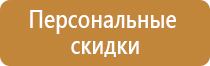 Персональные скидки